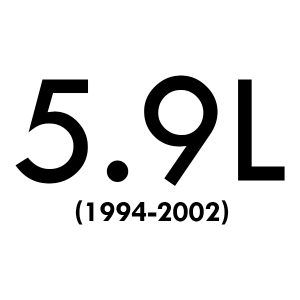 5.9L
(1994-2002)